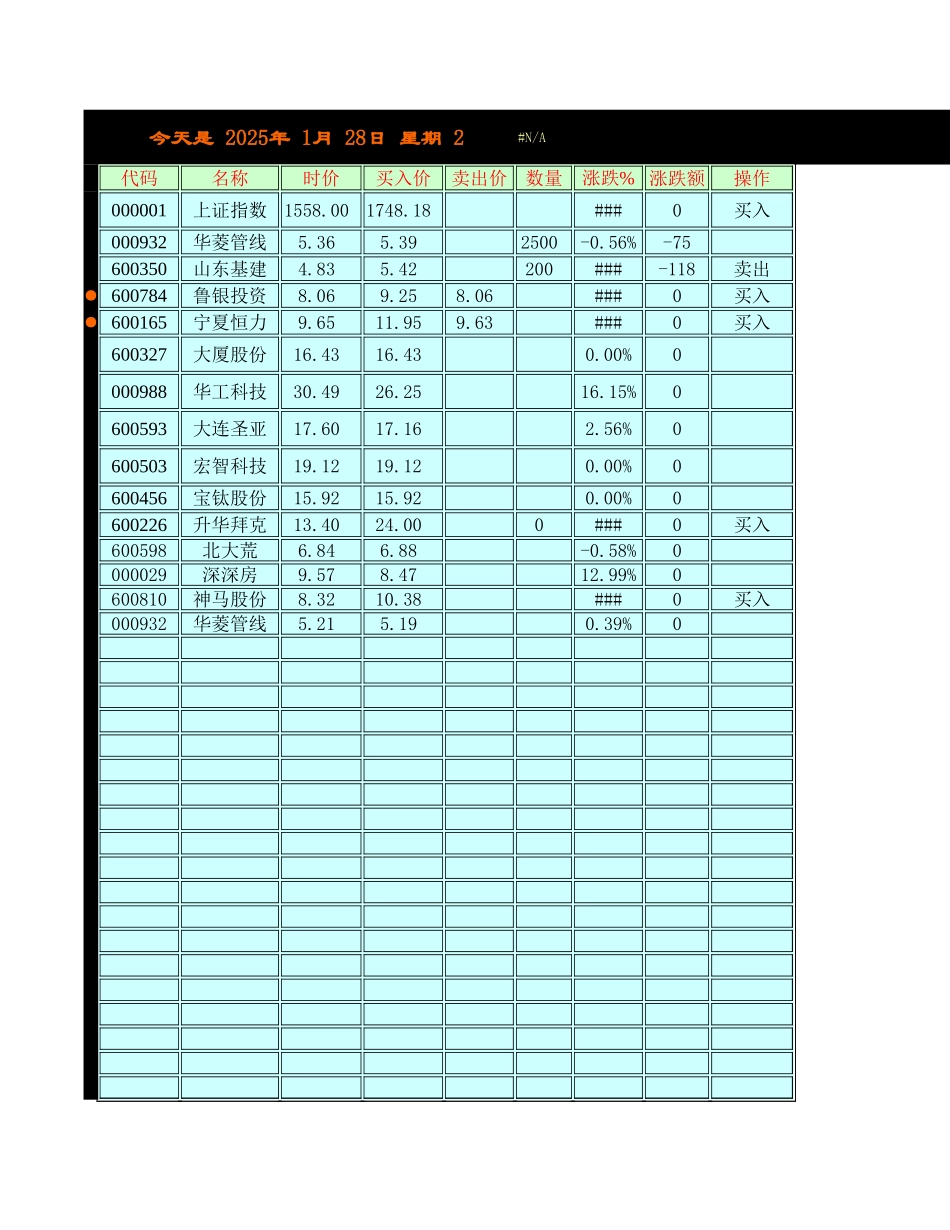 今天是 2025年 1月 28日 星期 2　　#N/A

| 代码 | 名称 | 时价 | 买入价 | 卖出价 | 数量 | 涨跌% | 涨跌额 | 操作 |
|---|---|---|---|---|---|---|---|---|
| 000001 | 上证指数 | 1558.00 | 1748.18 | | | ### | 0 | 买入 |
| 000932 | 华菱管线 | 5.36 | 5.39 | | 2500 | -0.56% | -75 | |
| 600350 | 山东基建 | 4.83 | 5.42 | | 200 | ### | -118 | 卖出 |
| 600784 | 鲁银投资 | 8.06 | 9.25 | 8.06 | | ### | 0 | 买入 |
| 600165 | 宁夏恒力 | 9.65 | 11.95 | 9.63 | | ### | 0 | 买入 |
| 600327 | 大厦股份 | 16.43 | 16.43 | | | 0.00% | 0 | |
| 000988 | 华工科技 | 30.49 | 26.25 | | | 16.15% | 0 | |
| 600593 | 大连圣亚 | 17.60 | 17.16 | | | 2.56% | 0 | |
| 600503 | 宏智科技 | 19.12 | 19.12 | | | 0.00% | 0 | |
| 600456 | 宝钛股份 | 15.92 | 15.92 | | | 0.00% | 0 | |
| 600226 | 升华拜克 | 13.40 | 24.00 | | 0 | ### | 0 | 买入 |
| 600598 | 北大荒 | 6.84 | 6.88 | | | -0.58% | 0 | |
| 000029 | 深深房 | 9.57 | 8.47 | | | 12.99% | 0 | |
| 600810 | 神马股份 | 8.32 | 10.38 | | | ### | 0 | 买入 |
| 000932 | 华菱管线 | 5.21 | 5.19 | | | 0.39% | 0 | |